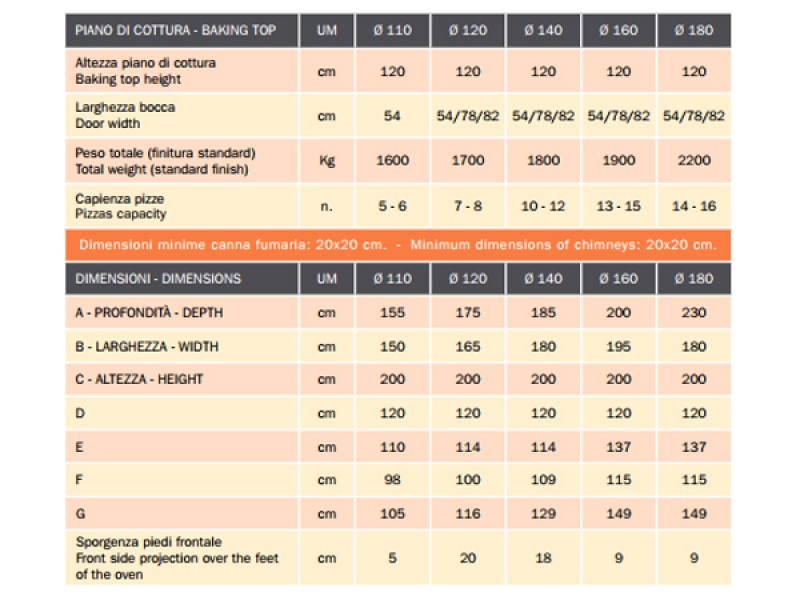 | PIANO DI COTTURA - BAKING TOP | UM | Ø 110 | Ø 120 | Ø 140 | Ø 160 | Ø 180 |
|---|---|---|---|---|---|---|
| Altezza piano di cottura Baking top height | cm | 120 | 120 | 120 | 120 | 120 |
| Larghezza bocca Door width | cm | 54 | 54/78/82 | 54/78/82 | 54/78/82 | 54/78/82 |
| Peso totale (finitura standard) Total weight (standard finish) | Kg | 1600 | 1700 | 1800 | 1900 | 2200 |
| Capienza pizze Pizzas capacity | n. | 5 - 6 | 7 - 8 | 10 - 12 | 13 - 15 | 14 - 16 |

Dimensioni minime canna fumaria: 20x20 cm. - Minimum dimensions of chimneys: 20x20 cm.

| DIMENSIONI - DIMENSIONS | UM | Ø 110 | Ø 120 | Ø 140 | Ø 160 | Ø 180 |
|---|---|---|---|---|---|---|
| A - PROFONDITÀ - DEPTH | cm | 155 | 175 | 185 | 200 | 230 |
| B - LARGHEZZA - WIDTH | cm | 150 | 165 | 180 | 195 | 180 |
| C - ALTEZZA - HEIGHT | cm | 200 | 200 | 200 | 200 | 200 |
| D | cm | 120 | 120 | 120 | 120 | 120 |
| E | cm | 110 | 114 | 114 | 137 | 137 |
| F | cm | 98 | 100 | 109 | 115 | 115 |
| G | cm | 105 | 116 | 129 | 149 | 149 |
| Sporgenza piedi frontale Front side projection over the feet of the oven | cm | 5 | 20 | 18 | 9 | 9 |